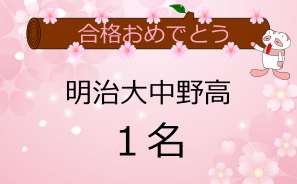 合格おめでとう

明治大中野高

１名